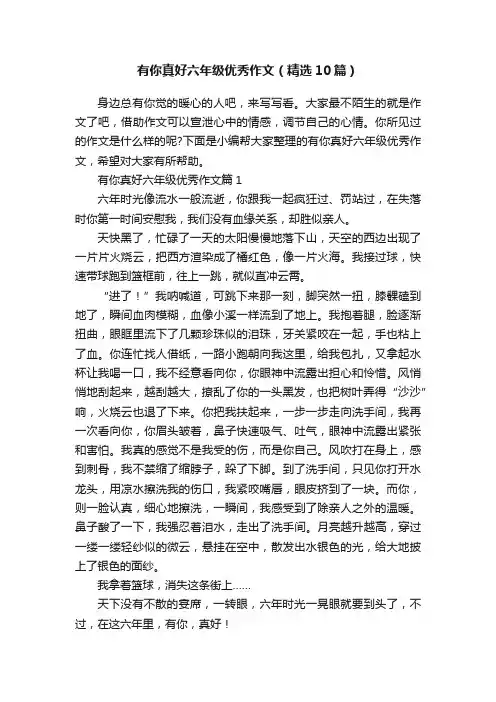 有你真好六年级优秀作文（精选10篇）

身边总有你觉的暖心的人吧，来写写看。大家最不陌生的就是作文了吧，借助作文可以宣泄心中的情感，调节自己的心情。你所见过的作文是什么样的呢?下面是小编帮大家整理的有你真好六年级优秀作文，希望对大家有所帮助。

有你真好六年级优秀作文篇1

六年时光像流水一般流逝，你跟我一起疯狂过、罚站过，在失落时你第一时间安慰我，我们没有血缘关系，却胜似亲人。

天快黑了，忙碌了一天的太阳慢慢地落下山，天空的西边出现了一片片火烧云，把西方渲染成了橘红色，像一片火海。我接过球，快速带球跑到篮框前，往上一跳，就似直冲云霄。

“进了！”我呐喊道，可跳下来那一刻，脚突然一扭，膝髁磕到地了，瞬间血肉模糊，血像小溪一样流到了地上。我抱着腿，脸逐渐扭曲，眼眶里流下了几颗珍珠似的泪珠，牙关紧咬在一起，手也粘上了血。你连忙找人借纸，一路小跑朝向我这里，给我包扎，又拿起水杯让我喝一口，我不经意看向你，你眼神中流露出担心和怜惜。风悄悄地刮起来，越刮越大，撩乱了你的一头黑发，也把树叶弄得“沙沙”响，火烧云也退了下来。你把我扶起来，一步一步走向洗手间，我再一次看向你，你眉头皱着，鼻子快速吸气、吐气，眼神中流露出紧张和害怕。我真的感觉不是我受的伤，而是你自己。风吹打在身上，感到刺骨，我不禁缩了缩脖子，跺了下脚。到了洗手间，只见你打开水龙头，用凉水擦洗我的伤口，我紧咬嘴唇，眼皮挤到了一块。而你，则一脸认真，细心地擦洗，一瞬间，我感受到了除亲人之外的温暖。鼻子酸了一下，我强忍着泪水，走出了洗手间。月亮越升越高，穿过一缕一缕轻纱似的微云，悬挂在空中，散发出水银色的光，给大地披上了银色的面纱。

我拿着篮球，消失这条街上……

天下没有不散的宴席，一转眼，六年时光一晃眼就要到头了，不过，在这六年里，有你，真好！